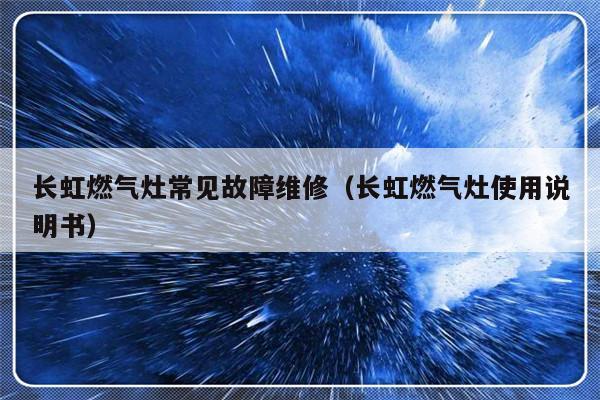 长虹燃气灶常见故障维修（长虹燃气灶使用说明书）